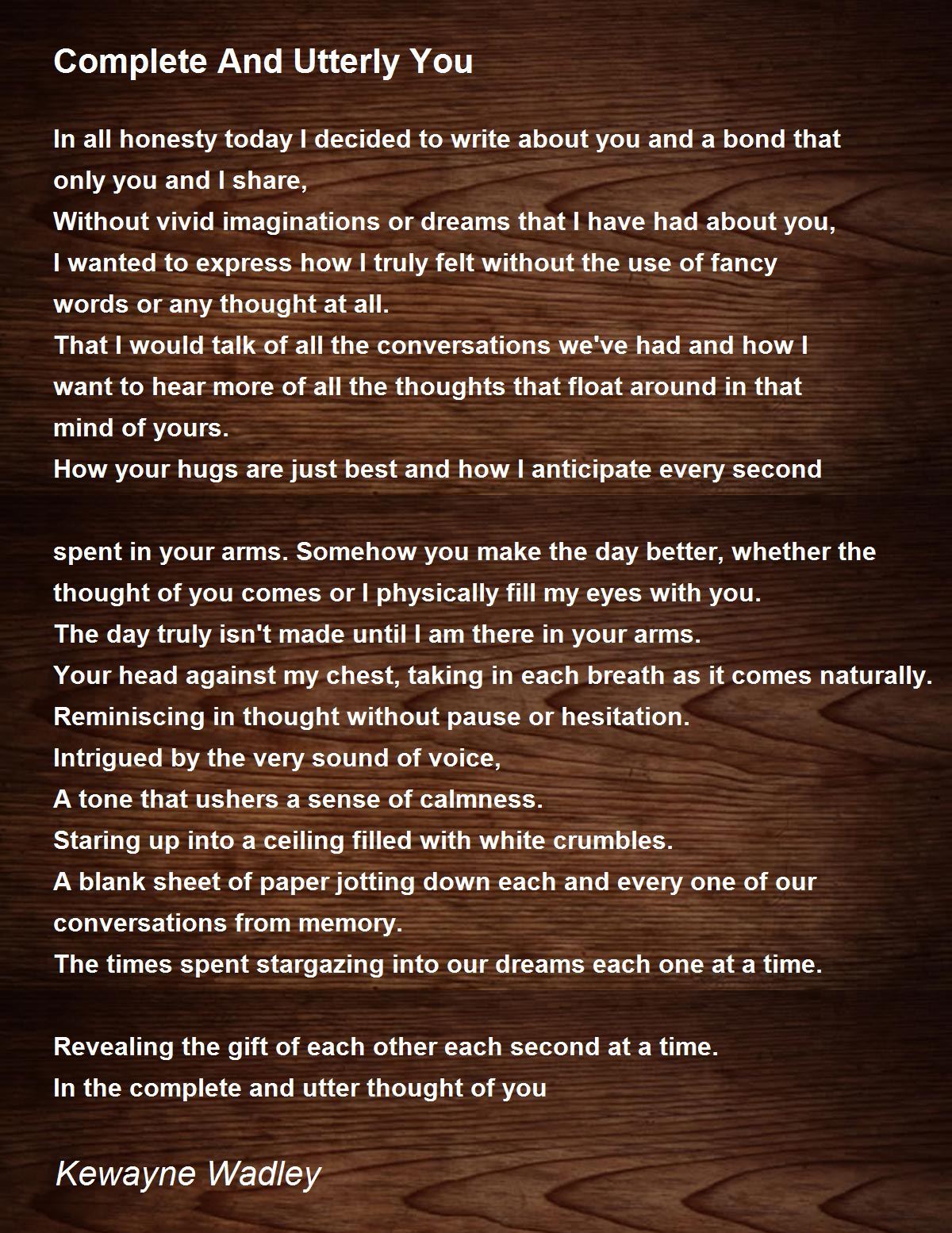 Complete And Utterly You

In all honesty today I decided to write about you and a bond that only you and I share,
Without vivid imaginations or dreams that I have had about you,
I wanted to express how I truly felt without the use of fancy words or any thought at all.
That I would talk of all the conversations we've had and how I want to hear more of all the thoughts that float around in that mind of yours.
How your hugs are just best and how I anticipate every second

spent in your arms. Somehow you make the day better, whether the thought of you comes or I physically fill my eyes with you.
The day truly isn't made until I am there in your arms.
Your head against my chest, taking in each breath as it comes naturally.
Reminiscing in thought without pause or hesitation.
Intrigued by the very sound of voice,
A tone that ushers a sense of calmness.
Staring up into a ceiling filled with white crumbles.
A blank sheet of paper jotting down each and every one of our conversations from memory.
The times spent stargazing into our dreams each one at a time.

Revealing the gift of each other each second at a time.
In the complete and utter thought of you

Kewayne Wadley